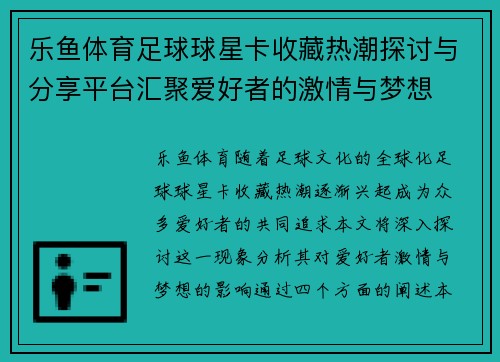 乐鱼体育足球球星卡收藏热潮探讨与分享平台汇聚爱好者的激情与梦想

乐鱼体育随着足球文化的全球化足球球星卡收藏热潮逐渐兴起成为众多爱好者的共同追求本文将深入探讨这一现象分析其对爱好者激情与梦想的影响通过四个方面的阐述本